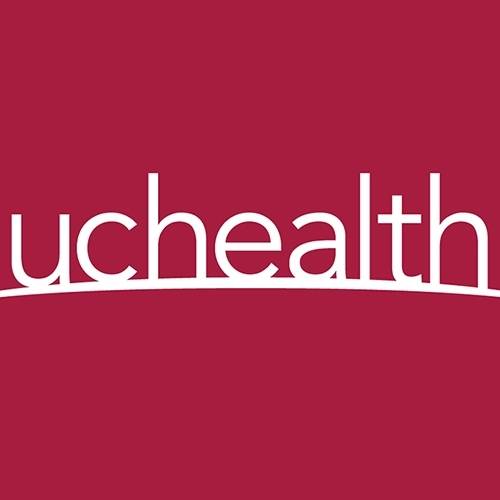 uchealth